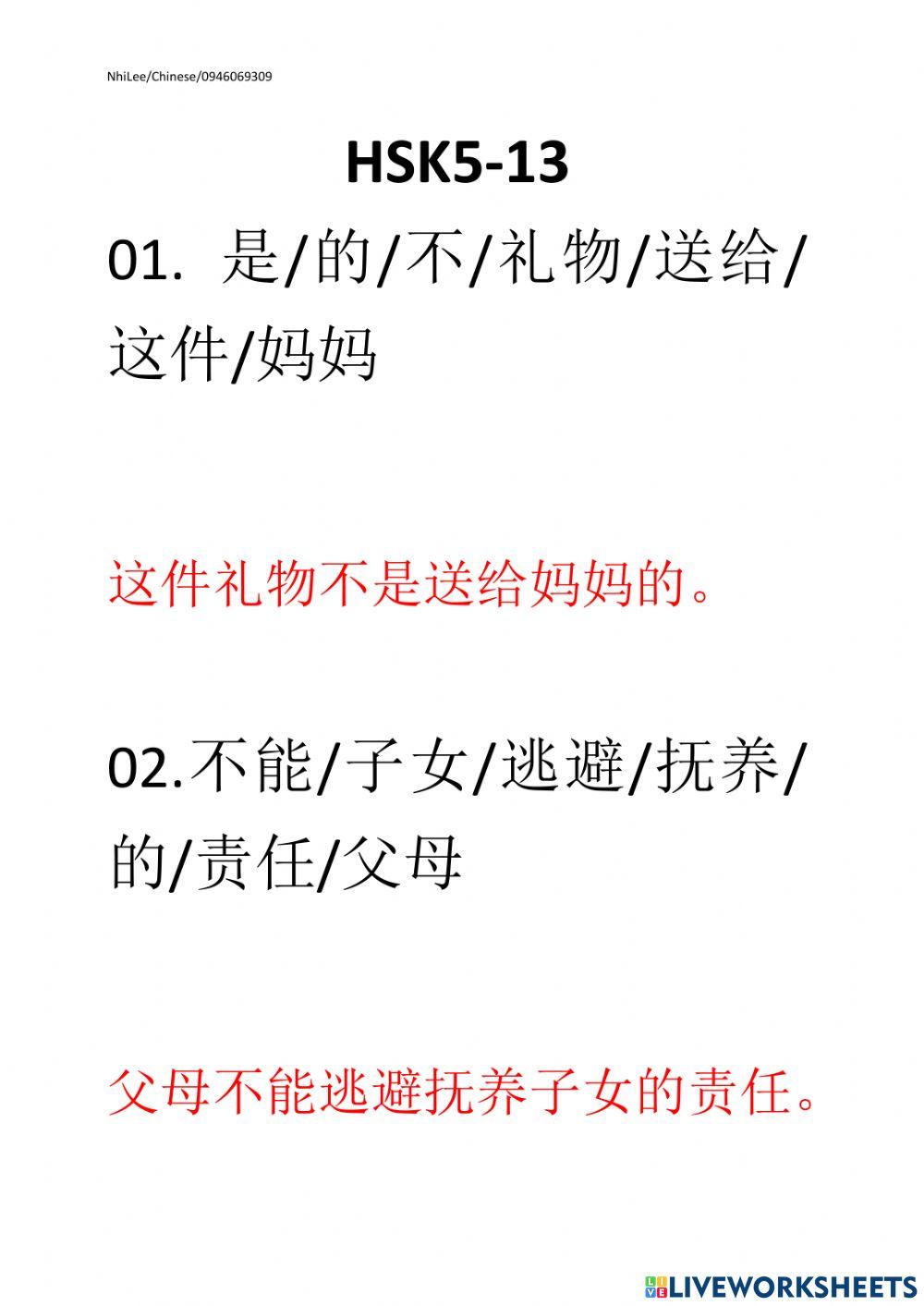 NhiLee/Chinese/0946069309

HSK5-13

01. 是/的/不/礼物/送给/这件/妈妈

这件礼物不是送给妈妈的。

02.不能/子女/逃避/抚养/的/责任/父母

父母不能逃避抚养子女的责任。

LIVEWORKSHEETS